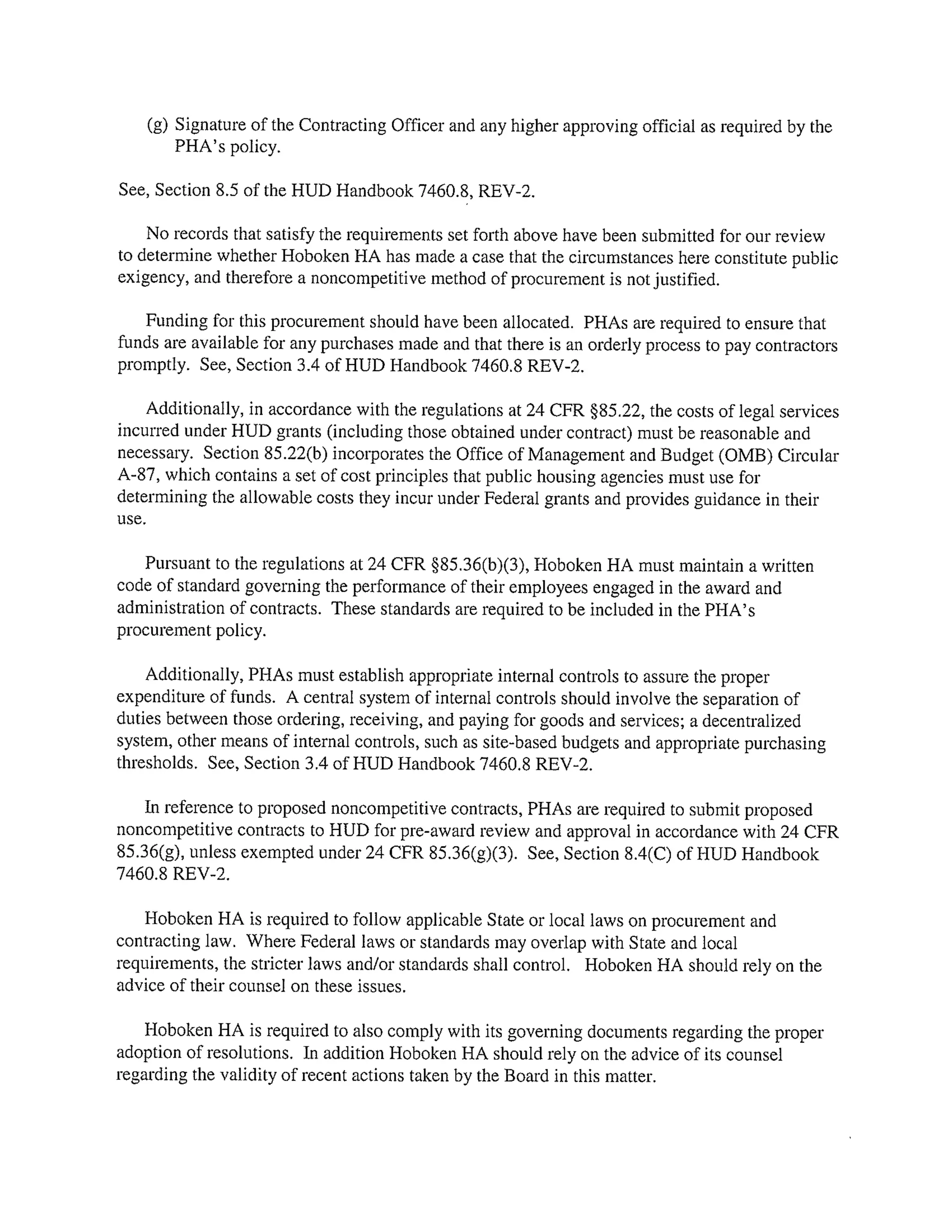 (g) Signature of the Contracting Officer and any higher approving official as required by the PHA's policy.

See, Section 8.5 of the HUD Handbook 7460.8, REV-2.

No records that satisfy the requirements set forth above have been submitted for our review to determine whether Hoboken HA has made a case that the circumstances here constitute public exigency, and therefore a noncompetitive method of procurement is not justified.

Funding for this procurement should have been allocated. PHAs are required to ensure that funds are available for any purchases made and that there is an orderly process to pay contractors promptly. See, Section 3.4 of HUD Handbook 7460.8 REV-2.

Additionally, in accordance with the regulations at 24 CFR §85.22, the costs of legal services incurred under HUD grants (including those obtained under contract) must be reasonable and necessary. Section 85.22(b) incorporates the Office of Management and Budget (OMB) Circular A-87, which contains a set of cost principles that public housing agencies must use for determining the allowable costs they incur under Federal grants and provides guidance in their use.

Pursuant to the regulations at 24 CFR §85.36(b)(3), Hoboken HA must maintain a written code of standard governing the performance of their employees engaged in the award and administration of contracts. These standards are required to be included in the PHA's procurement policy.

Additionally, PHAs must establish appropriate internal controls to assure the proper expenditure of funds. A central system of internal controls should involve the separation of duties between those ordering, receiving, and paying for goods and services; a decentralized system, other means of internal controls, such as site-based budgets and appropriate purchasing thresholds. See, Section 3.4 of HUD Handbook 7460.8 REV-2.

In reference to proposed noncompetitive contracts, PHAs are required to submit proposed noncompetitive contracts to HUD for pre-award review and approval in accordance with 24 CFR 85.36(g), unless exempted under 24 CFR 85.36(g)(3). See, Section 8.4(C) of HUD Handbook 7460.8 REV-2.

Hoboken HA is required to follow applicable State or local laws on procurement and contracting law. Where Federal laws or standards may overlap with State and local requirements, the stricter laws and/or standards shall control. Hoboken HA should rely on the advice of their counsel on these issues.

Hoboken HA is required to also comply with its governing documents regarding the proper adoption of resolutions. In addition Hoboken HA should rely on the advice of its counsel regarding the validity of recent actions taken by the Board in this matter.